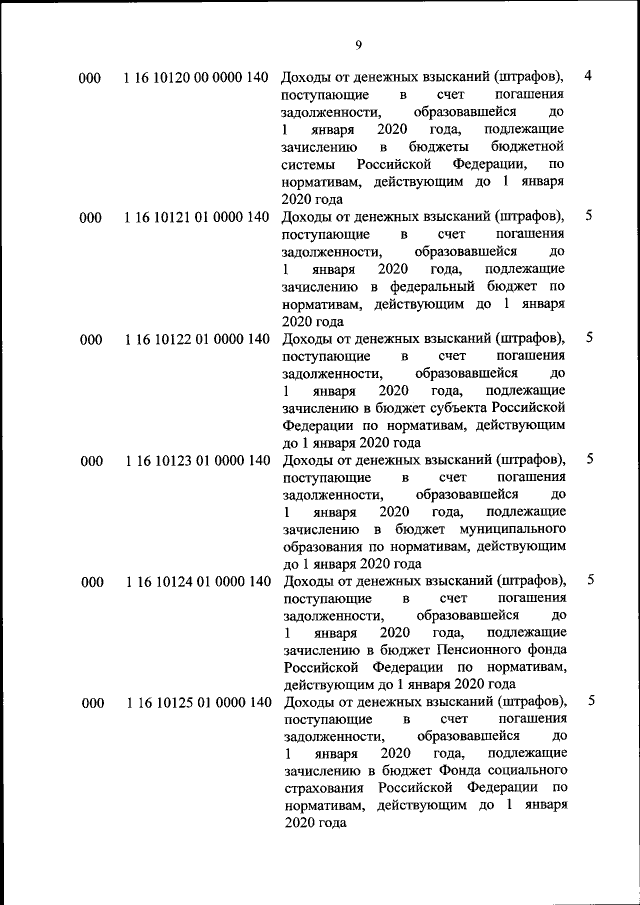 9

| | | | |
|---|---|---|---|
| 000 | 1 16 10120 00 0000 140 | Доходы от денежных взысканий (штрафов), поступающие в счет погашения задолженности, образовавшейся до 1 января 2020 года, подлежащие зачислению в бюджеты бюджетной системы Российской Федерации, по нормативам, действующим до 1 января 2020 года | 4 |
| 000 | 1 16 10121 01 0000 140 | Доходы от денежных взысканий (штрафов), поступающие в счет погашения задолженности, образовавшейся до 1 января 2020 года, подлежащие зачислению в федеральный бюджет по нормативам, действующим до 1 января 2020 года | 5 |
| 000 | 1 16 10122 01 0000 140 | Доходы от денежных взысканий (штрафов), поступающие в счет погашения задолженности, образовавшейся до 1 января 2020 года, подлежащие зачислению в бюджет субъекта Российской Федерации по нормативам, действующим до 1 января 2020 года | 5 |
| 000 | 1 16 10123 01 0000 140 | Доходы от денежных взысканий (штрафов), поступающие в счет погашения задолженности, образовавшейся до 1 января 2020 года, подлежащие зачислению в бюджет муниципального образования по нормативам, действующим до 1 января 2020 года | 5 |
| 000 | 1 16 10124 01 0000 140 | Доходы от денежных взысканий (штрафов), поступающие в счет погашения задолженности, образовавшейся до 1 января 2020 года, подлежащие зачислению в бюджет Пенсионного фонда Российской Федерации по нормативам, действующим до 1 января 2020 года | 5 |
| 000 | 1 16 10125 01 0000 140 | Доходы от денежных взысканий (штрафов), поступающие в счет погашения задолженности, образовавшейся до 1 января 2020 года, подлежащие зачислению в бюджет Фонда социального страхования Российской Федерации по нормативам, действующим до 1 января 2020 года | 5 |